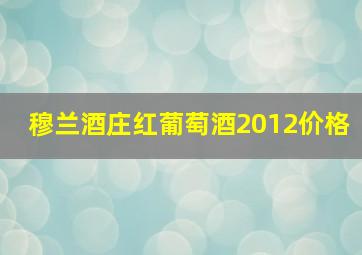 穆兰酒庄红葡萄酒2012价格